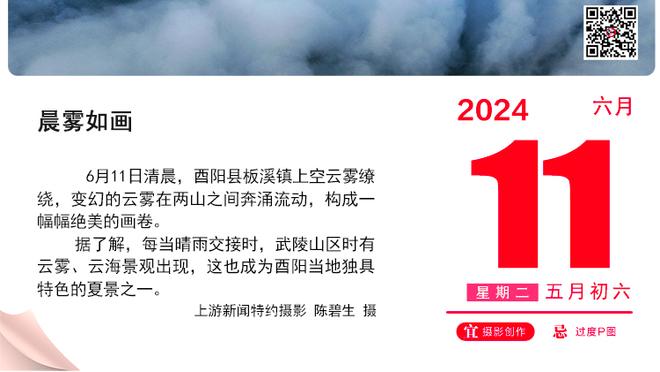 晨雾如画

6月11日清晨，酉阳县板溪镇上空云雾缭绕，变幻的云雾在两山之间奔涌流动，构成一幅幅绝美的画卷。

据了解，每当晴雨交接时，武陵山区时有云雾、云海景观出现，这也成为酉阳当地独具特色的夏景之一。

上游新闻特约摄影 陈碧生 摄

2024 六月

11

星期二 五月初六

宜 摄影创作 忌 过度P图